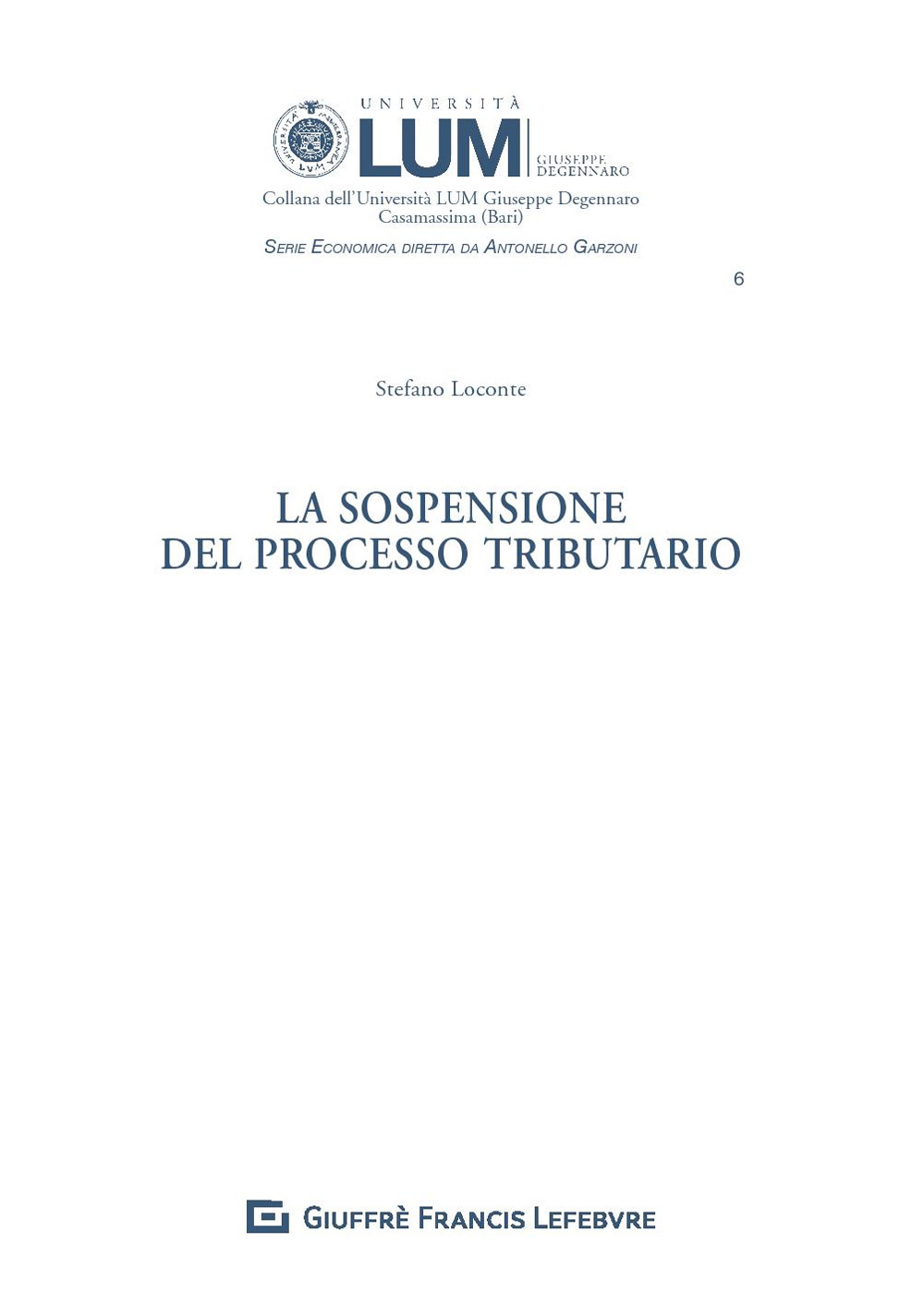 UNIVERSITÀ
LUM
GIUSEPPE DEGENNARO

Collana dell'Università LUM Giuseppe Degennaro
Casamassima (Bari)

SERIE ECONOMICA DIRETTA DA ANTONELLO GARZONI

6

Stefano Loconte

LA SOSPENSIONE
DEL PROCESSO TRIBUTARIO

GIUFFRÈ FRANCIS LEFEBVRE